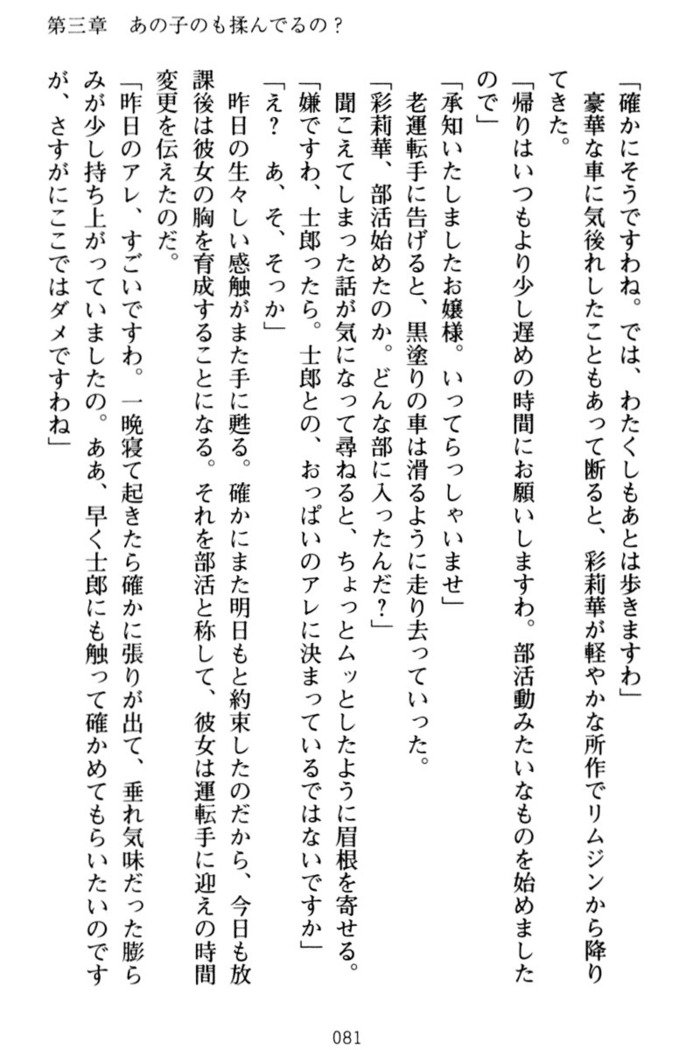 第三章　あの子のも揉んでるの？

「確かにそうですわね。では、わたくしもあとは歩きますわ」
豪華な車に気後れしたこともあって断ると、彩莉華が軽やかな所作でリムジンから降りてきた。
「帰りはいつもより少し遅めの時間にお願いしますわ。部活動みたいなものを始めましたので」
「承知いたしましたお嬢様。いってらっしゃいませ」
老運転手に告げると、黒塗りの車は滑るように走り去っていった。
「彩莉華、部活始めたのか。どんな部に入ったんだ？」
聞こえてしまった話が気になって尋ねると、ちょっとムッとしたように眉根を寄せる。
「嫌ですわ、士郎ったら。士郎との、おっぱいのアレに決まっているではないですか」
「え？　あ、そ、そっか」
昨日の生々しい感触がまた手に甦る。確かにまた明日もと約束したのだから、今日も放課後は彼女の胸を育成することになる。それを部活と称して、彼女は運転手に迎えの時間変更を伝えたのだ。
「昨日のアレ、すごいですわ。一晩寝て起きたら確かに張りが出て、垂れ気味だった膨らみが少し持ち上がっていましたの。ああ、早く士郎にも触って確かめてもらいたいのですが、さすがにここではダメですわね」

081